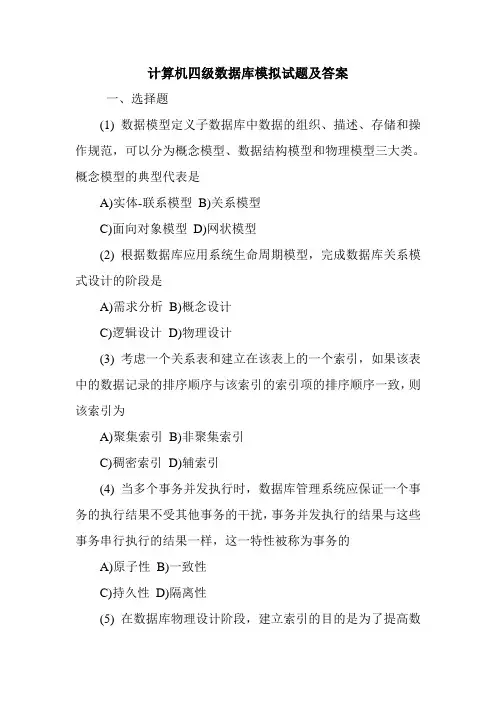 计算机四级数据库模拟试题及答案

一、选择题

(1) 数据模型定义子数据库中数据的组织、描述、存储和操作规范，可以分为概念模型、数据结构模型和物理模型三大类。概念模型的典型代表是

A)实体-联系模型 B)关系模型

C)面向对象模型 D)网状模型

(2) 根据数据库应用系统生命周期模型，完成数据库关系模式设计的阶段是

A)需求分析 B)概念设计

C)逻辑设计 D)物理设计

(3) 考虑一个关系表和建立在该表上的一个索引，如果该表中的数据记录的排序顺序与该索引的索引项的排序顺序一致，则该索引为

A)聚集索引 B)非聚集索引

C)稠密索引 D)辅索引

(4) 当多个事务并发执行时，数据库管理系统应保证一个事务的执行结果不受其他事务的干扰，事务并发执行的结果与这些事务串行执行的结果一样，这一特性被称为事务的

A)原子性 B)一致性

C)持久性 D)隔离性

(5) 在数据库物理设计阶段，建立索引的目的是为了提高数